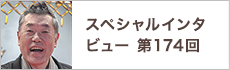 スペシャルインタビュー 第174回